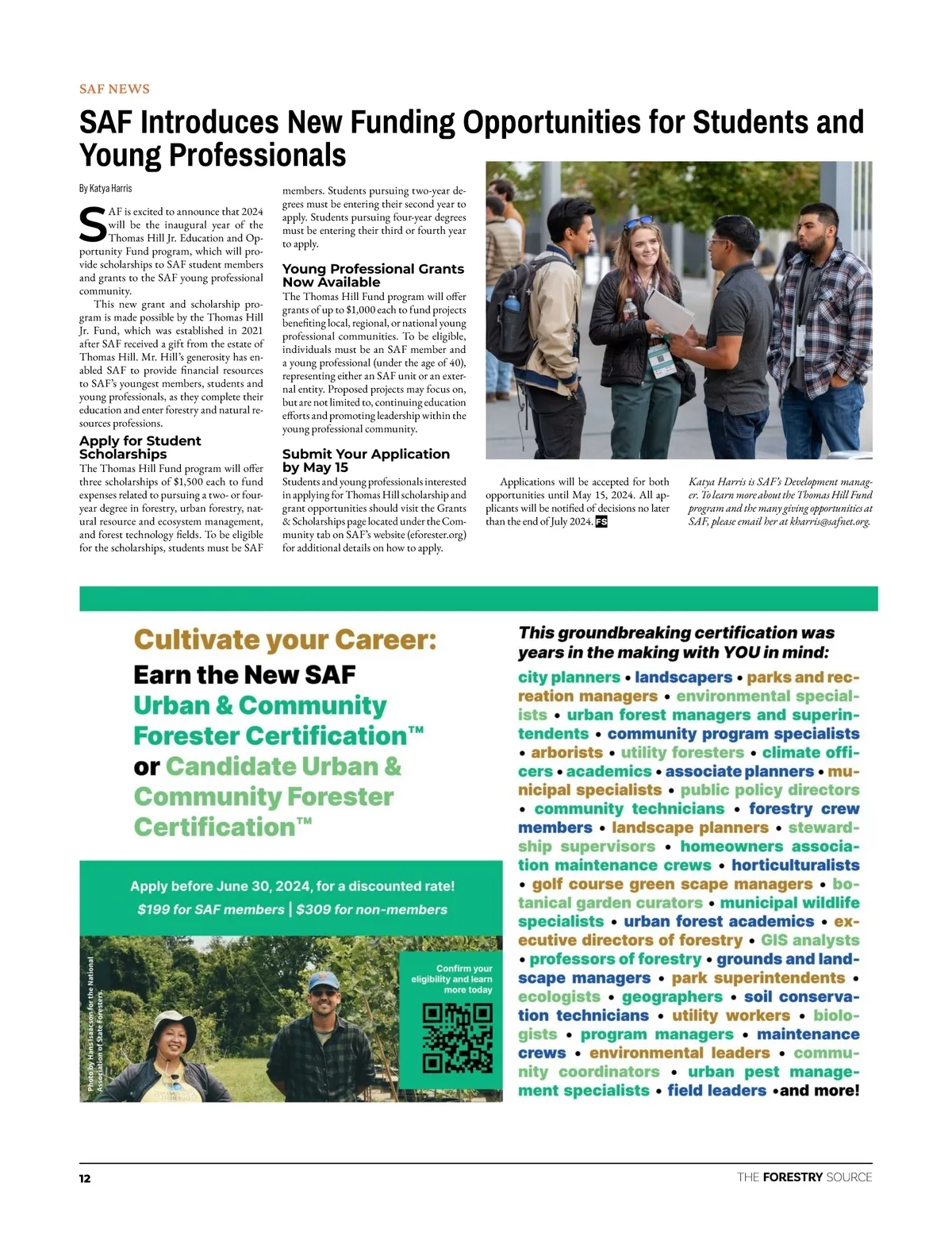 SAF NEWS

SAF Introduces New Funding Opportunities for Students and Young Professionals

By Katya Harris

SAF is excited to announce that 2024 will be the inaugural year of the Thomas Hill Jr. Education and Opportunity Fund program, which will provide scholarships to SAF student members and grants to the SAF young professional community.

This new grant and scholarship program is made possible by the Thomas Hill Jr. Fund, which was established in 2021 after SAF received a gift from the estate of Thomas Hill. Mr. Hill's generosity has enabled SAF to provide financial resources to SAF's youngest members, students and young professionals, as they complete their education and enter forestry and natural resources professions.

Apply for Student Scholarships

The Thomas Hill Fund program will offer three scholarships of $1,500 each to fund expenses related to pursuing a two- or four-year degree in forestry, urban forestry, natural resource and ecosystem management, and forest technology fields. To be eligible for the scholarships, students must be SAF members. Students pursuing two-year degrees must be entering their second year to apply. Students pursuing four-year degrees must be entering their third or fourth year to apply.

Young Professional Grants Now Available

The Thomas Hill Fund program will offer grants of up to $1,000 each to fund projects benefiting local, regional, or national young professional communities. To be eligible, individuals must be an SAF member and a young professional (under the age of 40), representing either an SAF unit or an external entity. Proposed projects may focus on, but are not limited to, continuing education efforts and promoting leadership within the young professional community.

Submit Your Application by May 15

Students and young professionals interested in applying for Thomas Hill scholarship and grant opportunities should visit the Grants & Scholarships page located under the Community tab on SAF's website (eforester.org) for additional details on how to apply.

Applications will be accepted for both opportunities until May 15, 2024. All applicants will be notified of decisions no later than the end of July 2024. FS

Katya Harris is SAF's Development manager. To learn more about the Thomas Hill Fund program and the many giving opportunities at SAF, please email her at kharris@safnet.org.

Cultivate your Career:
Earn the New SAF Urban & Community Forester Certification™ or Candidate Urban & Community Forester Certification™

Apply before June 30, 2024, for a discounted rate!
$199 for SAF members | $309 for non-members

Photo by Hans Isaacson for the National Association of State Foresters.

Confirm your eligibility and learn more today

This groundbreaking certification was years in the making with YOU in mind:

city planners • landscapers • parks and recreation managers • environmental specialists • urban forest managers and superintendents • community program specialists • arborists • utility foresters • climate officers • academics • associate planners • municipal specialists • public policy directors • community technicians • forestry crew members • landscape planners • stewardship supervisors • homeowners association maintenance crews • horticulturalists • golf course green scape managers • botanical garden curators • municipal wildlife specialists • urban forest academics • executive directors of forestry • GIS analysts • professors of forestry • grounds and landscape managers • park superintendents • ecologists • geographers • soil conservation technicians • utility workers • biologists • program managers • maintenance crews • environmental leaders • community coordinators • urban pest management specialists • field leaders •and more!

12

THE FORESTRY SOURCE